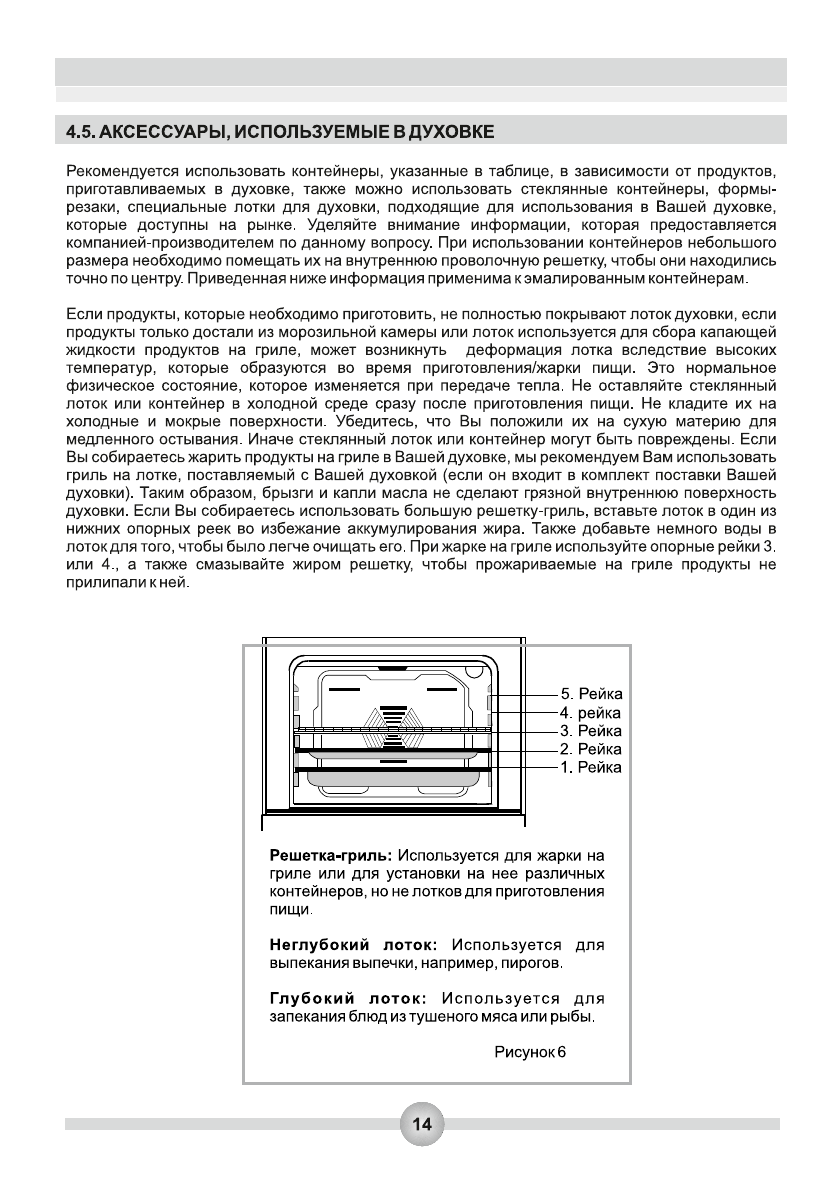 4.5. АКСЕССУАРЫ, ИСПОЛЬЗУЕМЫЕ В ДУХОВКЕ

Рекомендуется использовать контейнеры, указанные в таблице, в зависимости от продуктов, приготавливаемых в духовке, также можно использовать стеклянные контейнеры, формы-резаки, специальные лотки для духовки, подходящие для использования в Вашей духовке, которые доступны на рынке. Уделяйте внимание информации, которая предоставляется компанией-производителем по данному вопросу. При использовании контейнеров небольшого размера необходимо помещать их на внутреннюю проволочную решетку, чтобы они находились точно по центру. Приведенная ниже информация применима к эмалированным контейнерам.

Если продукты, которые необходимо приготовить, не полностью покрывают лоток духовки, если продукты только достали из морозильной камеры или лоток используется для сбора капающей жидкости продуктов на гриле, может возникнуть деформация лотка вследствие высоких температур, которые образуются во время приготовления/жарки пищи. Это нормальное физическое состояние, которое изменяется при передаче тепла. Не оставляйте стеклянный лоток или контейнер в холодной среде сразу после приготовления пищи. Не кладите их на холодные и мокрые поверхности. Убедитесь, что Вы положили их на сухую материю для медленного остывания. Иначе стеклянный лоток или контейнер могут быть повреждены. Если Вы собираетесь жарить продукты на гриле в Вашей духовке, мы рекомендуем Вам использовать гриль на лотке, поставляемый с Вашей духовкой (если он входит в комплект поставки Вашей духовки). Таким образом, брызги и капли масла не сделают грязной внутреннюю поверхность духовки. Если Вы собираетесь использовать большую решетку-гриль, вставьте лоток в один из нижних опорных реек во избежание аккумулирования жира. Также добавьте немного воды в лоток для того, чтобы было легче очищать его. При жарке на гриле используйте опорные рейки 3. или 4., а также смазывайте жиром решетку, чтобы прожариваемые на гриле продукты не прилипали к ней.

5. Рейка
4. рейка
3. Рейка
2. Рейка
1. Рейка

Решетка-гриль: Используется для жарки на гриле или для установки на нее различных контейнеров, но не лотков для приготовления пищи.

Неглубокий лоток: Используется для выпекания выпечки, например, пирогов.

Глубокий лоток: Используется для запекания блюд из тушеного мяса или рыбы.

Рисунок 6

14